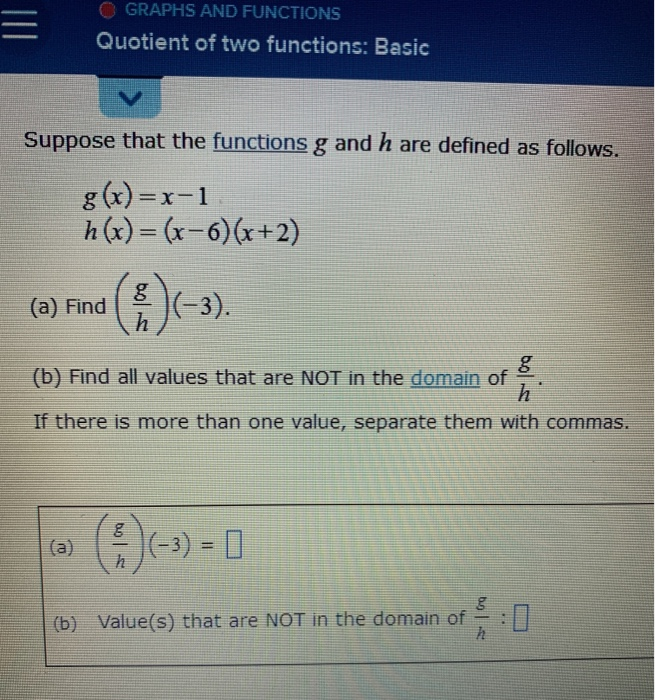 GRAPHS AND FUNCTIONS

Quotient of two functions: Basic

Suppose that the functions $g$ and $h$ are defined as follows.

$g(x) = x - 1$
$h(x) = (x-6)(x+2)$

(a) Find $\left(\frac{g}{h}\right)(-3)$.

(b) Find all values that are NOT in the domain of $\frac{g}{h}$.

If there is more than one value, separate them with commas.

(a) $\left(\frac{g}{h}\right)(-3) = \square$

(b) Value(s) that are NOT in the domain of $\frac{g}{h}$ : $\square$